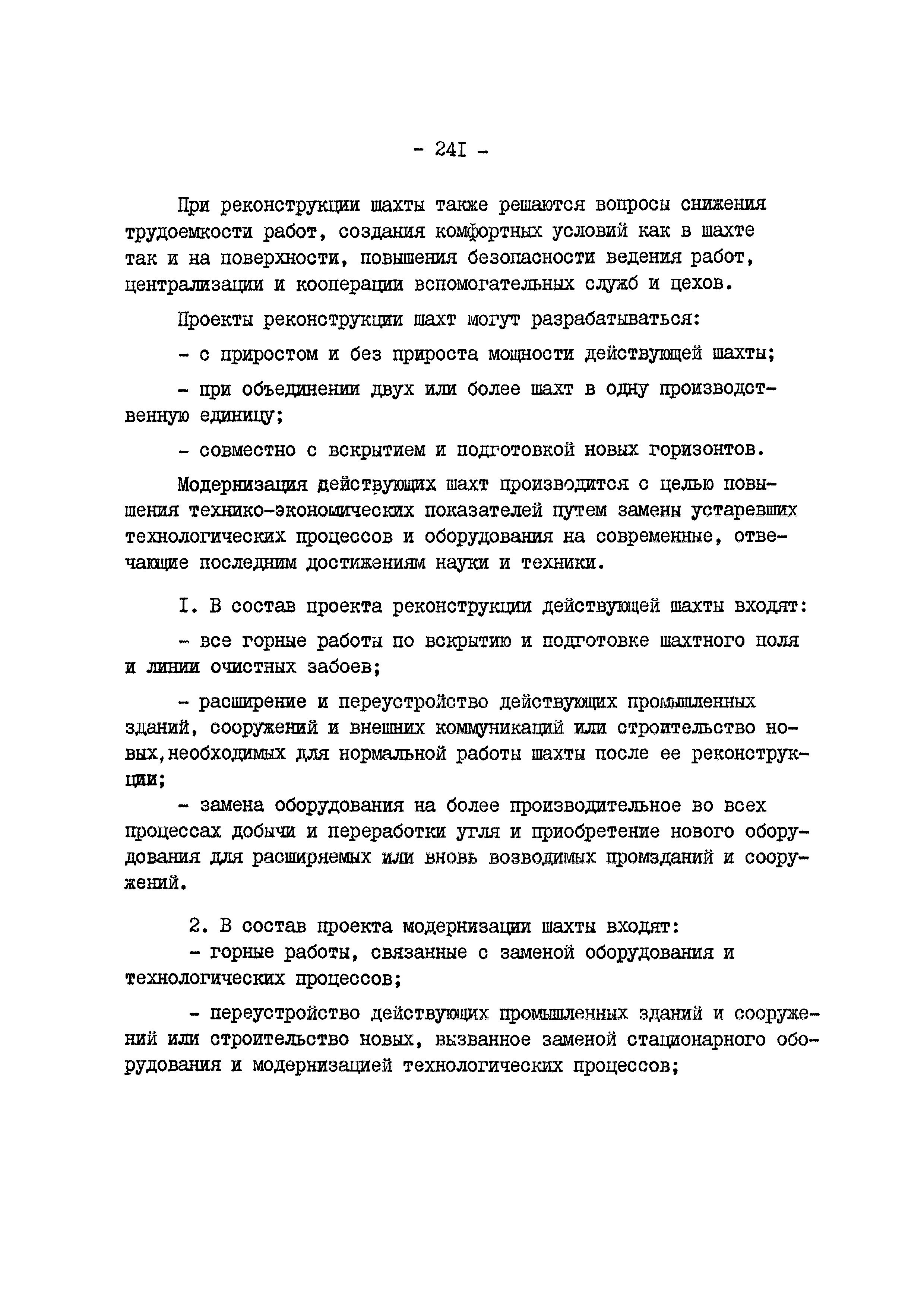 - 24I -

При реконструкции шахты также решаются вопросы снижения трудоемкости работ, создания комфортных условий как в шахте так и на поверхности, повышения безопасности ведения работ, централизации и кооперации вспомогательных служб и цехов.

Проекты реконструкции шахт могут разрабатываться:

- с приростом и без прироста мощности действующей шахты;

- при объединении двух или более шахт в одну производственную единицу;

- совместно с вскрытием и подготовкой новых горизонтов.

Модернизация действующих шахт производится с целью повышения технико-экономических показателей путем замены устаревших технологических процессов и оборудования на современные, отвечающие последним достижениям науки и техники.

I. В состав проекта реконструкции действующей шахты входят:

- все горные работы по вскрытию и подготовке шахтного поля и линии очистных забоев;

- расширение и переустройство действующих промышленных зданий, сооружений и внешних коммуникаций или строительство новых,необходимых для нормальной работы шахты после ее реконструкции;

- замена оборудования на более производительное во всех процессах добычи и переработки угля и приобретение нового оборудования для расширяемых или вновь возводимых промзданий и сооружений.

2. В состав проекта модернизации шахты входят:

- горные работы, связанные с заменой оборудования и технологических процессов;

- переустройство действующих промышленных зданий и сооружений или строительство новых, вызванное заменой стационарного оборудования и модернизацией технологических процессов;